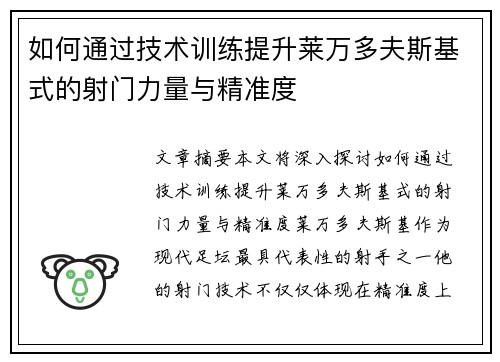 如何通过技术训练提升莱万多夫斯基式的射门力量与精准度

文章摘要本文将深入探讨如何通过技术训练提升莱万多夫斯基式的射门力量与精准度莱万多夫斯基作为现代足坛最具代表性的射手之一他的射门技术不仅仅体现在精准度上